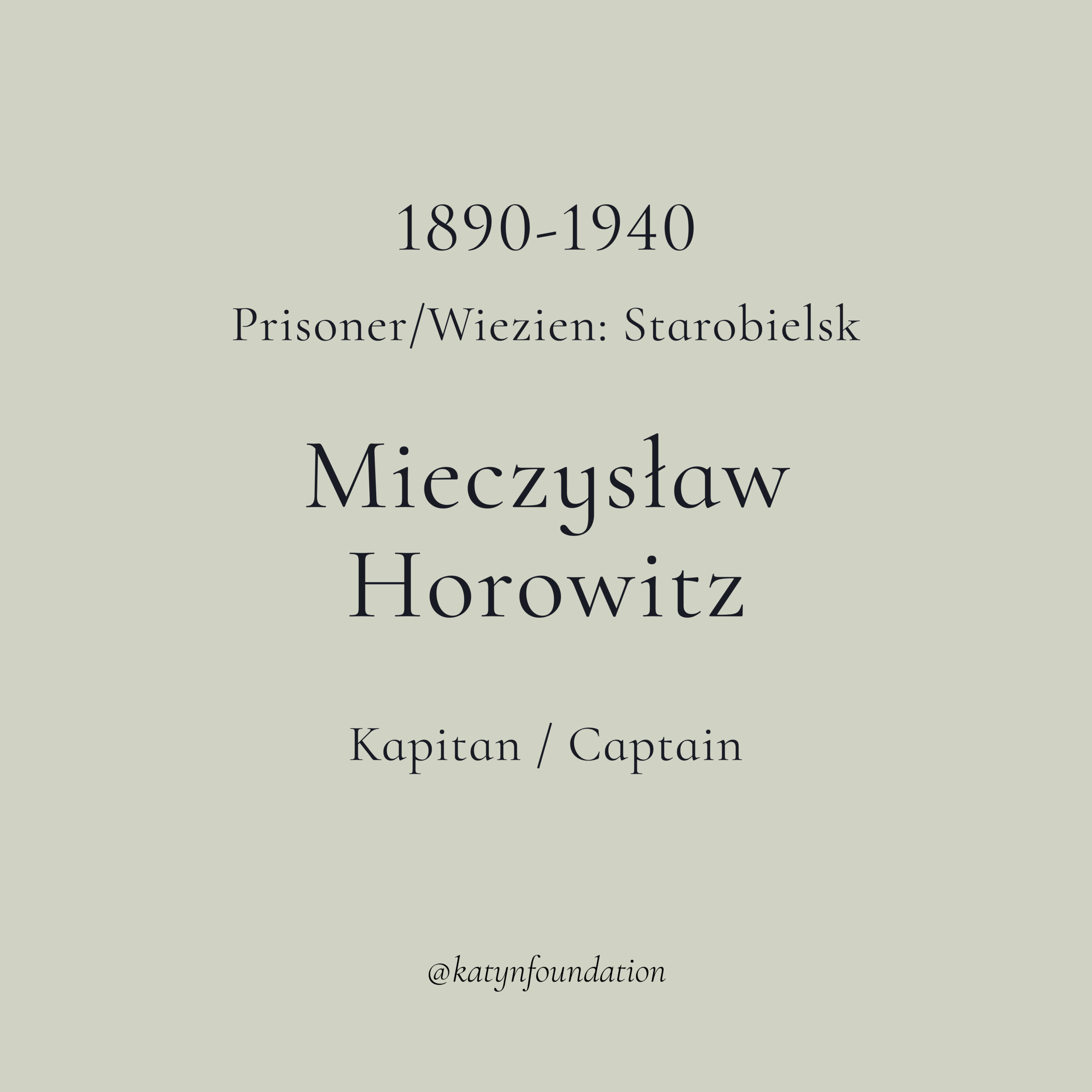 1890-1940

Prisoner/Wiezien: Starobielsk

Mieczysław
Horowitz

Kapitan / Captain

@katynfoundation